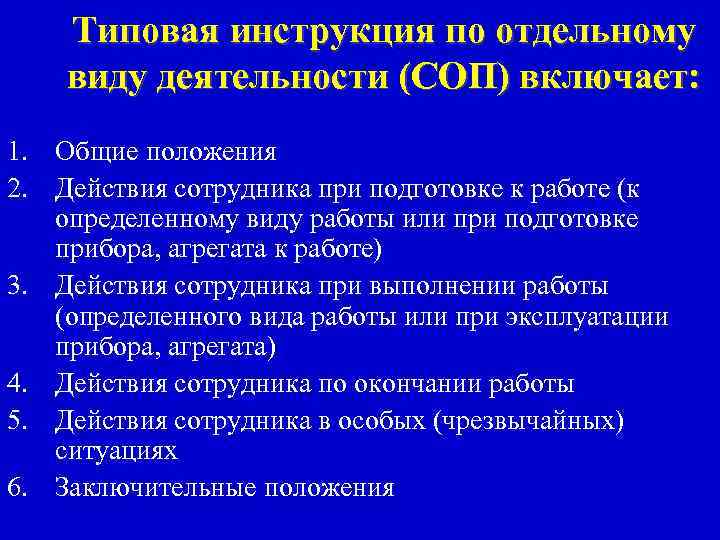 Типовая инструкция по отдельному виду деятельности (СОП) включает:

1. Общие положения
2. Действия сотрудника при подготовке к работе (к определенному виду работы или при подготовке прибора, агрегата к работе)
3. Действия сотрудника при выполнении работы (определенного вида работы или при эксплуатации прибора, агрегата)
4. Действия сотрудника по окончании работы
5. Действия сотрудника в особых (чрезвычайных) ситуациях
6. Заключительные положения